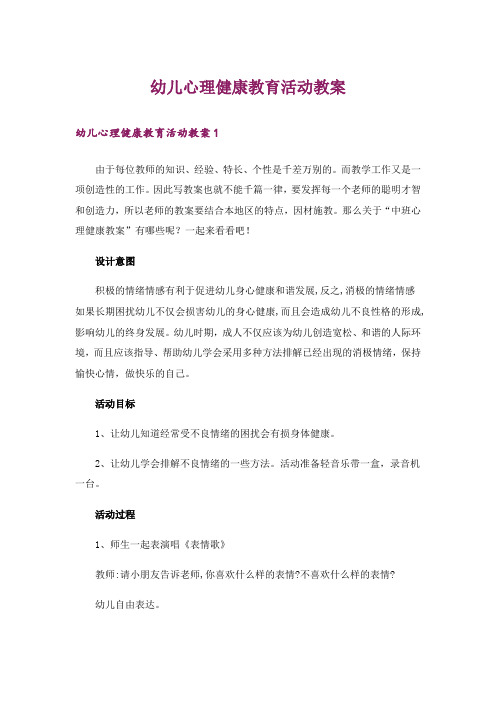 幼儿心理健康教育活动教案

幼儿心理健康教育活动教案 1

由于每位教师的知识、经验、特长、个性是千差万别的。而教学工作又是一项创造性的工作。因此写教案也就不能千篇一律，要发挥每一个老师的聪明才智和创造力，所以老师的教案要结合本地区的特点，因材施教。那么关于“中班心理健康教案”有哪些呢？一起来看看吧！

设计意图

积极的情绪情感有利于促进幼儿身心健康和谐发展，反之，消极的情绪情感如果长期困扰幼儿不仅会损害幼儿的身心健康，而且会造成幼儿不良性格的形成，影响幼儿的终身发展。幼儿时期，成人不仅应该为幼儿创造宽松、和谐的人际环境，而且应该指导、帮助幼儿学会采用多种方法排解已经出现的消极情绪，保持愉快心情，做快乐的自己。

活动目标

1、让幼儿知道经常受不良情绪的困扰会有损身体健康。

2、让幼儿学会排解不良情绪的一些方法。活动准备轻音乐带一盒，录音机一台。

活动过程

1、师生一起表演唱《表情歌》

教师：请小朋友告诉老师，你喜欢什么样的表情?不喜欢什么样的表情?

幼儿自由表达。